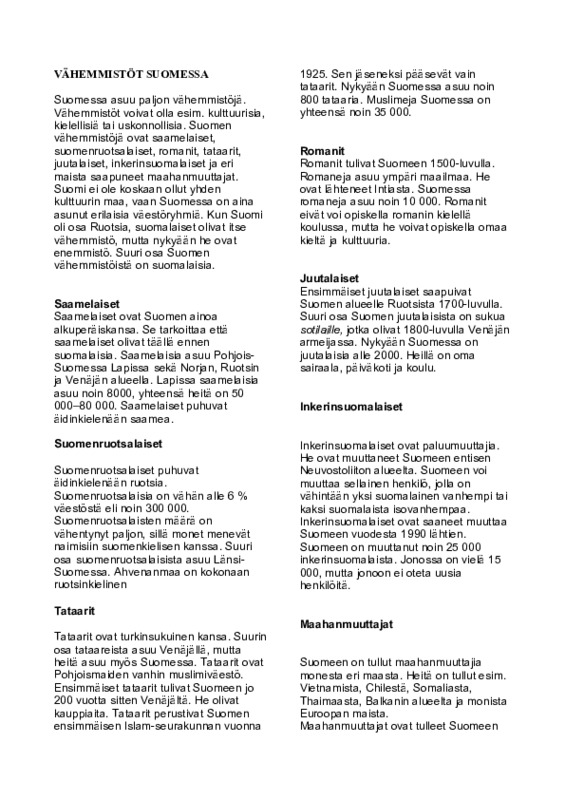 VÄHEMMISTÖT SUOMESSA

Suomessa asuu paljon vähemmistöjä. Vähemmistöt voivat olla esim. kulttuurisia, kielellisiä tai uskonnollisia. Suomen vähemmistöjä ovat saamelaiset, suomenruotsalaiset, romanit, tataarit, juutalaiset, inkerinsuomalaiset ja eri maista saapuneet maahanmuuttajat. Suomi ei ole koskaan ollut yhden kulttuurin maa, vaan Suomessa on aina asunut erilaisia väestöryhmiä. Kun Suomi oli osa Ruotsia, suomalaiset olivat itse vähemmistö, mutta nykyään he ovat enemmistö. Suuri osa Suomen vähemmistöistä on suomalaisia.

Saamelaiset
Saamelaiset ovat Suomen ainoa alkuperäiskansa. Se tarkoittaa että saamelaiset olivat täällä ennen suomalaisia. Saamelaisia asuu Pohjois-Suomessa Lapissa sekä Norjan, Ruotsin ja Venäjän alueella. Lapissa saamelaisia asuu noin 8000, yhteensä heitä on 50 000–80 000. Saamelaiset puhuvat äidinkielenään saamea.

Suomenruotsalaiset

Suomenruotsalaiset puhuvat äidinkielenään ruotsia. Suomenruotsalaisia on vähän alle 6 % väestöstä eli noin 300 000. Suomenruotsalaisten määrä on vähentynyt paljon, sillä monet menevät naimisiin suomenkielisen kanssa. Suuri osa suomenruotsalaisista asuu Länsi-Suomessa. Ahvenanmaa on kokonaan ruotsinkielinen

Tataarit

Tataarit ovat turkinsukuinen kansa. Suurin osa tataareista asuu Venäjällä, mutta heitä asuu myös Suomessa. Tataarit ovat Pohjoismaiden vanhin muslimiväestö. Ensimmäiset tataarit tulivat Suomeen jo 200 vuotta sitten Venäjältä. He olivat kauppiaita. Tataarit perustivat Suomen ensimmäisen Islam-seurakunnan vuonna 1925. Sen jäseneksi pääsevät vain tataarit. Nykyään Suomessa asuu noin 800 tataaria. Muslimeja Suomessa on yhteensä noin 35 000.

Romanit
Romanit tulivat Suomeen 1500-luvulla. Romaneja asuu ympäri maailmaa. He ovat lähteneet Intiasta. Suomessa romaneja asuu noin 10 000. Romanit eivät voi opiskella romanin kielellä koulussa, mutta he voivat opiskella omaa kieltä ja kulttuuria.

Juutalaiset
Ensimmäiset juutalaiset saapuivat Suomen alueelle Ruotsista 1700-luvulla. Suuri osa Suomen juutalaisista on sukua sotilaille, jotka olivat 1800-luvulla Venäjän armeijassa. Nykyään Suomessa on juutalaisia alle 2000. Heillä on oma sairaala, päiväkoti ja koulu.

Inkerinsuomalaiset

Inkerinsuomalaiset ovat paluumuuttajia. He ovat muuttaneet Suomeen entisen Neuvostoliiton alueelta. Suomeen voi muuttaa sellainen henkilö, jolla on vähintään yksi suomalainen vanhempi tai kaksi suomalaista isovanhempaa. Inkerinsuomalaiset ovat saaneet muuttaa Suomeen vuodesta 1990 lähtien. Suomeen on muuttanut noin 25 000 inkerinsuomalaista. Jonossa on vielä 15 000, mutta jonoon ei oteta uusia henkilöitä.

Maahanmuuttajat

Suomeen on tullut maahanmuuttajia monesta eri maasta. Heitä on tullut esim. Vietnamista, Chilestä, Somaliasta, Thaimaasta, Balkanin alueelta ja monista Euroopan maista.
Maahanmuuttajat ovat tulleet Suomeen